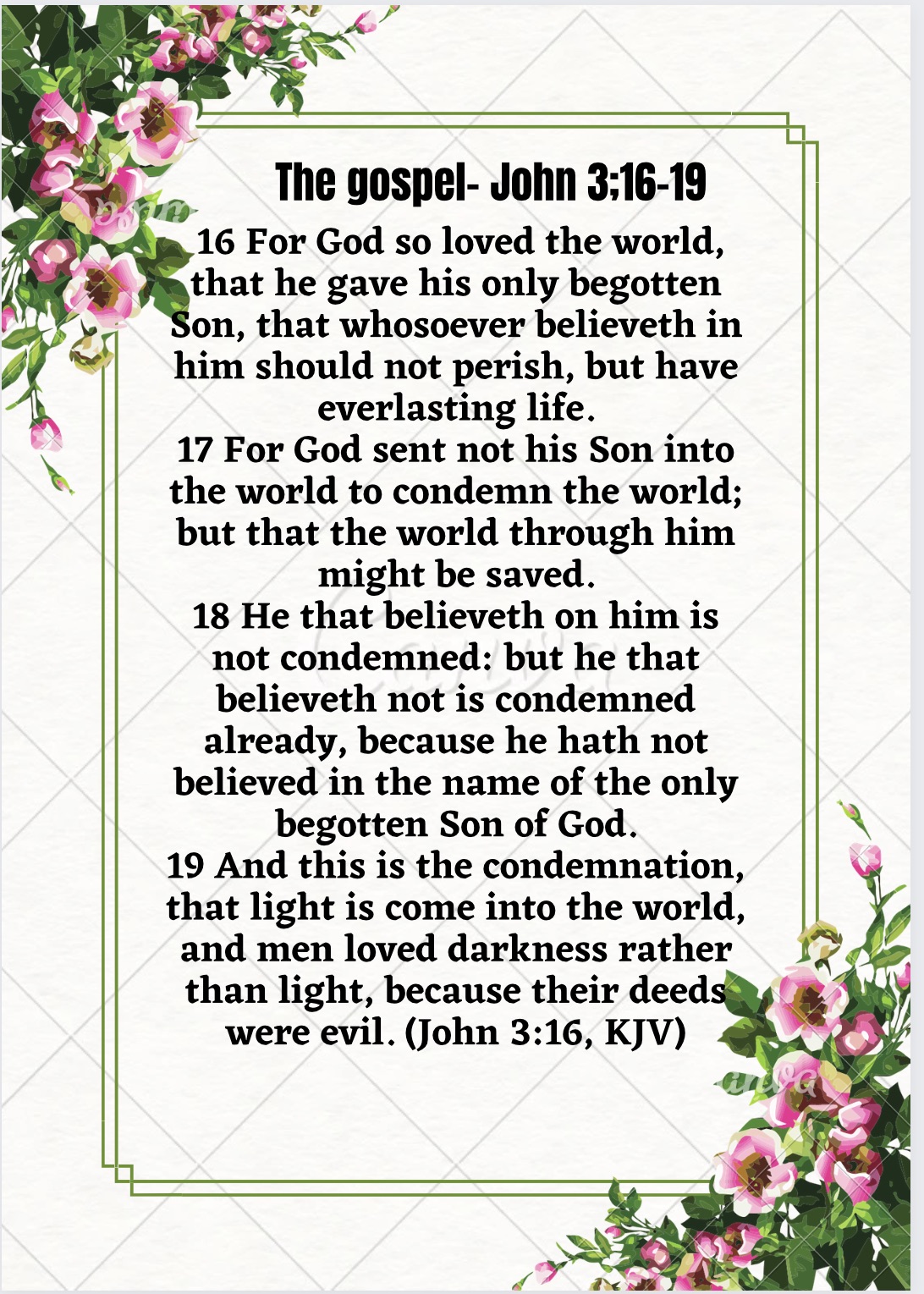 The gospel- John 3;16-19

16 For God so loved the world, that he gave his only begotten Son, that whosoever believeth in him should not perish, but have everlasting life.
17 For God sent not his Son into the world to condemn the world; but that the world through him might be saved.
18 He that believeth on him is not condemned: but he that believeth not is condemned already, because he hath not believed in the name of the only begotten Son of God.
19 And this is the condemnation, that light is come into the world, and men loved darkness rather than light, because their deeds were evil. (John 3:16, KJV)